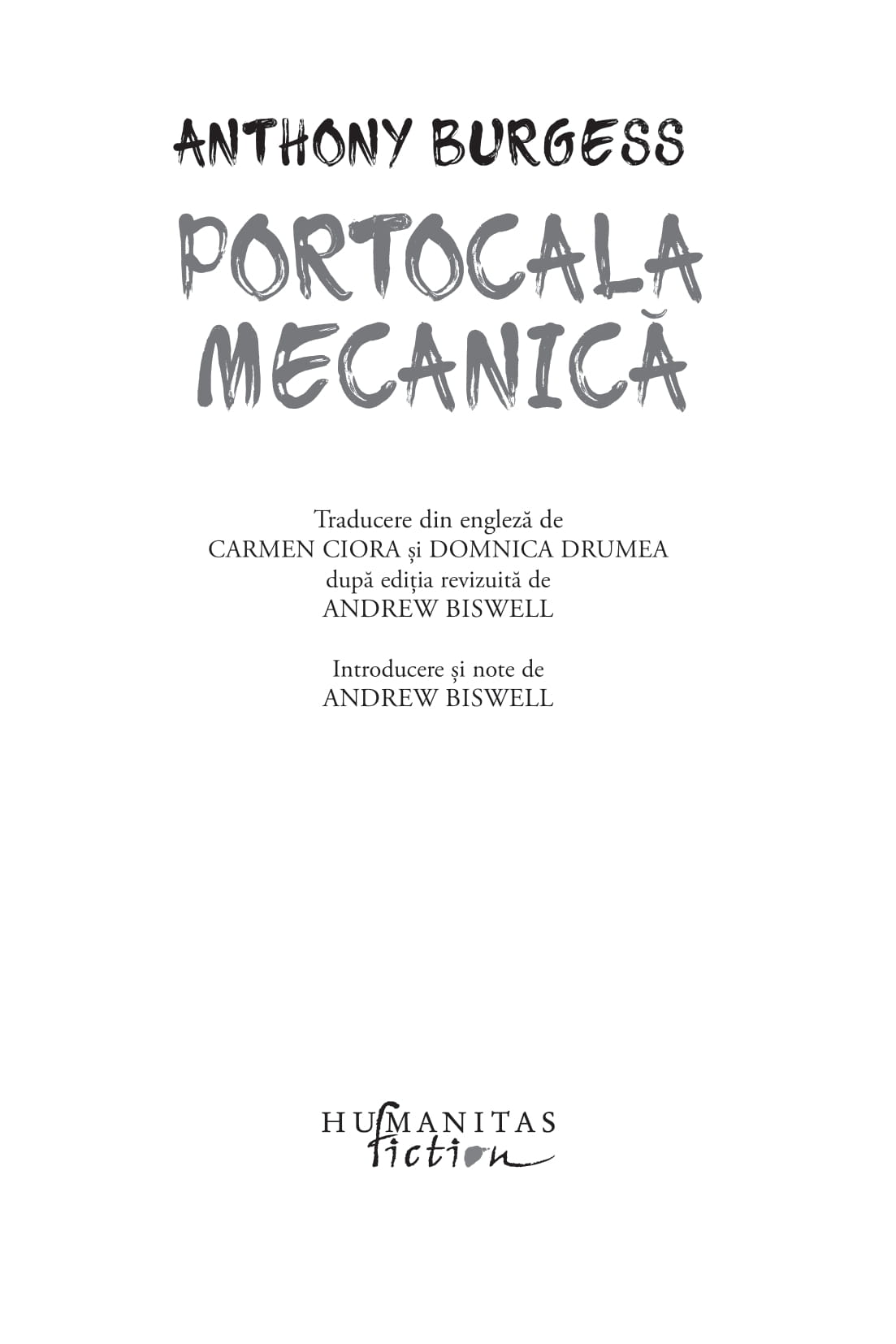 ANTHONY BURGESS

PORTOCALA
MECANICĂ

Traducere din engleză de
CARMEN CIORA și DOMNICA DRUMEA
după ediția revizuită de
ANDREW BISWELL

Introducere și note de
ANDREW BISWELL

HUMANITAS
fiction